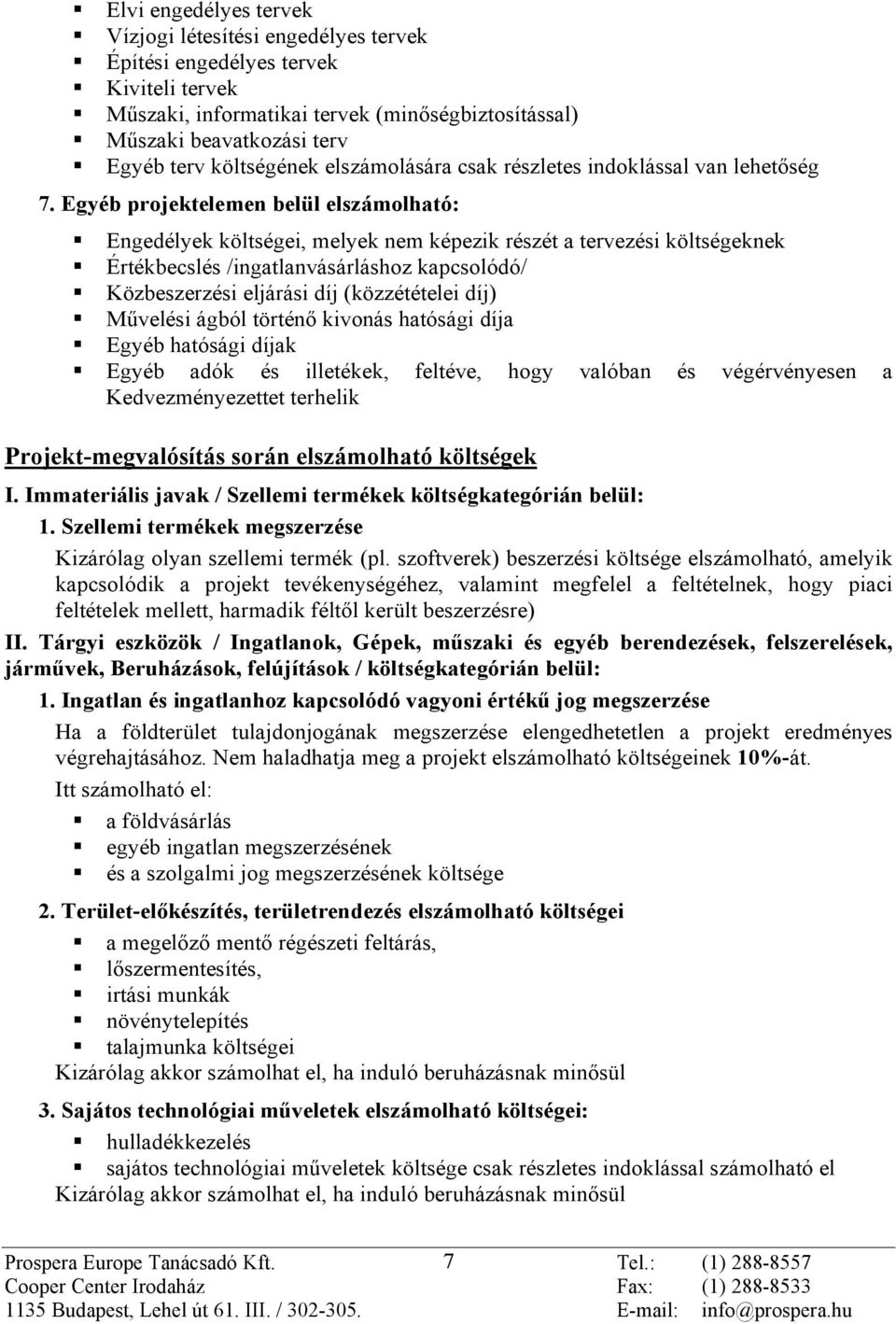 ▪ Elvi engedélyes tervek
▪ Vízjogi létesítési engedélyes tervek
▪ Építési engedélyes tervek
▪ Kiviteli tervek
▪ Műszaki, informatikai tervek (minőségbiztosítással)
▪ Műszaki beavatkozási terv
▪ Egyéb terv költségének elszámolására csak részletes indoklással van lehetőség

7. Egyéb projektelemen belül elszámolható:

▪ Engedélyek költségei, melyek nem képezik részét a tervezési költségeknek
▪ Értékbecslés /ingatlanvásárláshoz kapcsolódó/
▪ Közbeszerzési eljárási díj (közzétételei díj)
▪ Művelési ágból történő kivonás hatósági díja
▪ Egyéb hatósági díjak
▪ Egyéb adók és illetékek, feltéve, hogy valóban és végérvényesen a Kedvezményezettet terhelik

Projekt-megvalósítás során elszámolható költségek

I. Immateriális javak / Szellemi termékek költségkategórián belül:

1. Szellemi termékek megszerzése

Kizárólag olyan szellemi termék (pl. szoftverek) beszerzési költsége elszámolható, amelyik kapcsolódik a projekt tevékenységéhez, valamint megfelel a feltételnek, hogy piaci feltételek mellett, harmadik féltől került beszerzésre)

II. Tárgyi eszközök / Ingatlanok, Gépek, műszaki és egyéb berendezések, felszerelések, járművek, Beruházások, felújítások / költségkategórián belül:

1. Ingatlan és ingatlanhoz kapcsolódó vagyoni értékű jog megszerzése

Ha a földterület tulajdonjogának megszerzése elengedhetetlen a projekt eredményes végrehajtásához. Nem haladhatja meg a projekt elszámolható költségeinek 10%-át.

Itt számolható el:

▪ a földvásárlás
▪ egyéb ingatlan megszerzésének
▪ és a szolgalmi jog megszerzésének költsége

2. Terület-előkészítés, területrendezés elszámolható költségei

▪ a megelőző mentő régészeti feltárás,
▪ lőszermentesítés,
▪ irtási munkák
▪ növénytelepítés
▪ talajmunka költségei

Kizárólag akkor számolhat el, ha induló beruházásnak minősül

3. Sajátos technológiai műveletek elszámolható költségei:

▪ hulladékkezelés
▪ sajátos technológiai műveletek költsége csak részletes indoklással számolható el

Kizárólag akkor számolhat el, ha induló beruházásnak minősül

Prospera Europe Tanácsadó Kft.
Cooper Center Irodaház
1135 Budapest, Lehel út 61. III. / 302-305.

7

Tel.: (1) 288-8557
Fax: (1) 288-8533
E-mail: info@prospera.hu